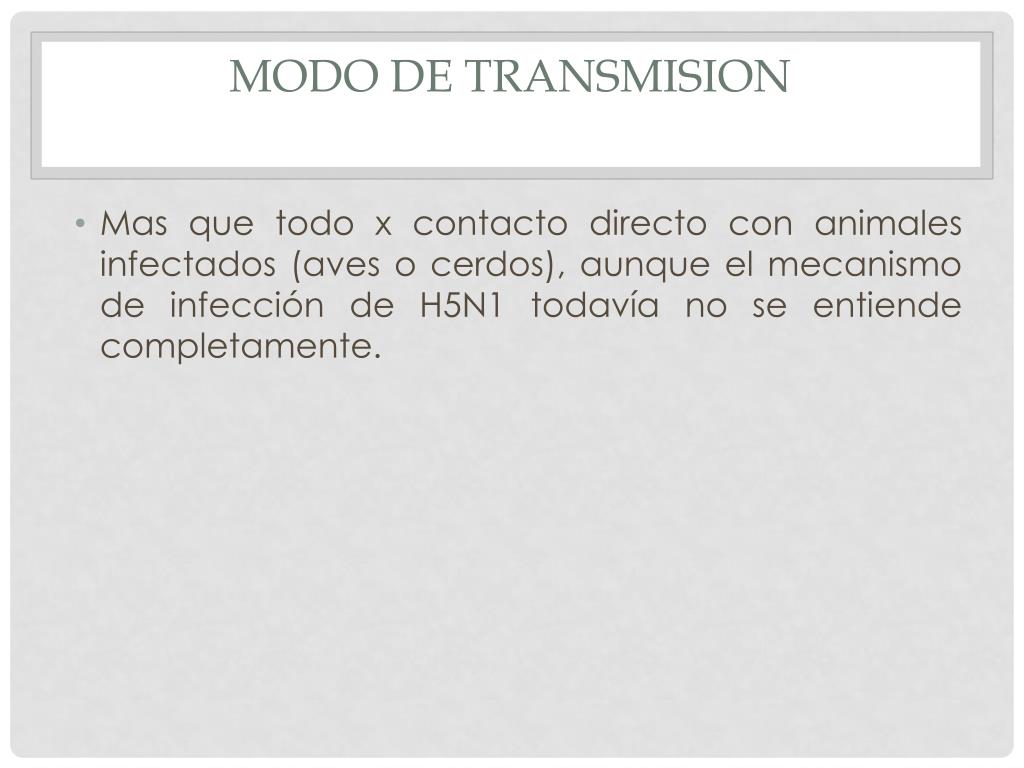 MODO DE TRANSMISION

• Mas que todo x contacto directo con animales infectados (aves o cerdos), aunque el mecanismo de infección de H5N1 todavía no se entiende completamente.